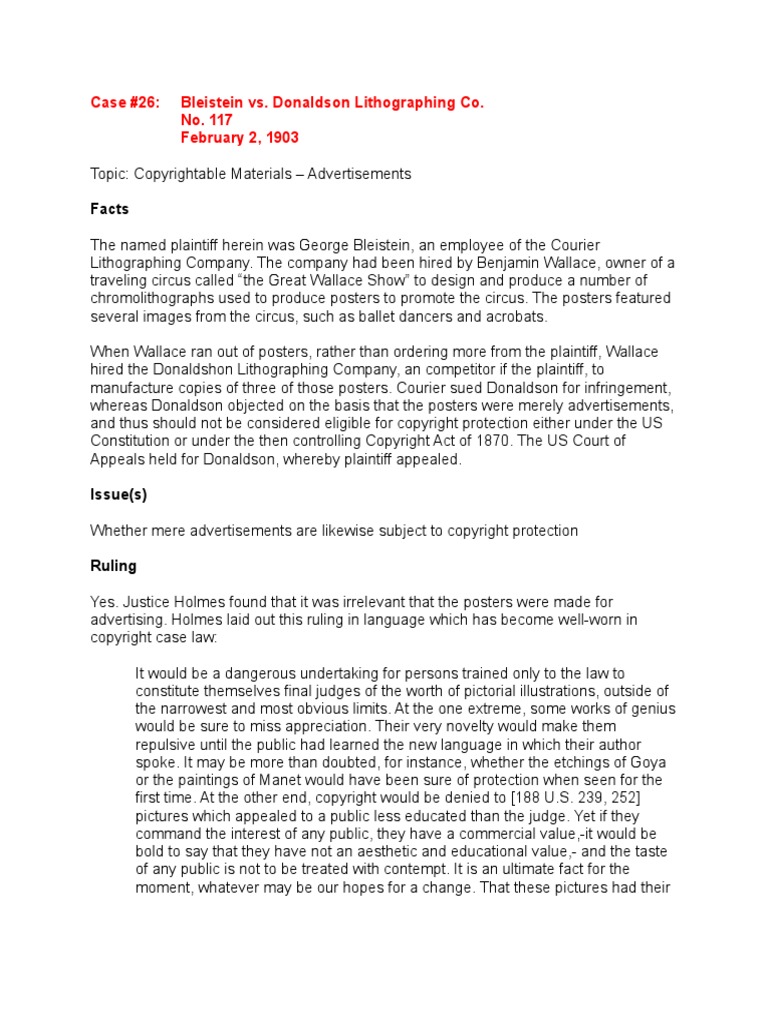 Case #26: Bleistein vs. Donaldson Lithographing Co.
No. 117
February 2, 1903

Topic: Copyrightable Materials – Advertisements

Facts

The named plaintiff herein was George Bleistein, an employee of the Courier Lithographing Company. The company had been hired by Benjamin Wallace, owner of a traveling circus called "the Great Wallace Show" to design and produce a number of chromolithographs used to produce posters to promote the circus. The posters featured several images from the circus, such as ballet dancers and acrobats.

When Wallace ran out of posters, rather than ordering more from the plaintiff, Wallace hired the Donaldshon Lithographing Company, an competitor if the plaintiff, to manufacture copies of three of those posters. Courier sued Donaldson for infringement, whereas Donaldson objected on the basis that the posters were merely advertisements, and thus should not be considered eligible for copyright protection either under the US Constitution or under the then controlling Copyright Act of 1870. The US Court of Appeals held for Donaldson, whereby plaintiff appealed.

Issue(s)

Whether mere advertisements are likewise subject to copyright protection

Ruling

Yes. Justice Holmes found that it was irrelevant that the posters were made for advertising. Holmes laid out this ruling in language which has become well-worn in copyright case law:

It would be a dangerous undertaking for persons trained only to the law to constitute themselves final judges of the worth of pictorial illustrations, outside of the narrowest and most obvious limits. At the one extreme, some works of genius would be sure to miss appreciation. Their very novelty would make them repulsive until the public had learned the new language in which their author spoke. It may be more than doubted, for instance, whether the etchings of Goya or the paintings of Manet would have been sure of protection when seen for the first time. At the other end, copyright would be denied to [188 U.S. 239, 252] pictures which appealed to a public less educated than the judge. Yet if they command the interest of any public, they have a commercial value,-it would be bold to say that they have not an aesthetic and educational value,- and the taste of any public is not to be treated with contempt. It is an ultimate fact for the moment, whatever may be our hopes for a change. That these pictures had their